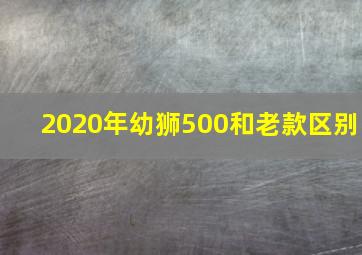 2020年幼狮500和老款区别